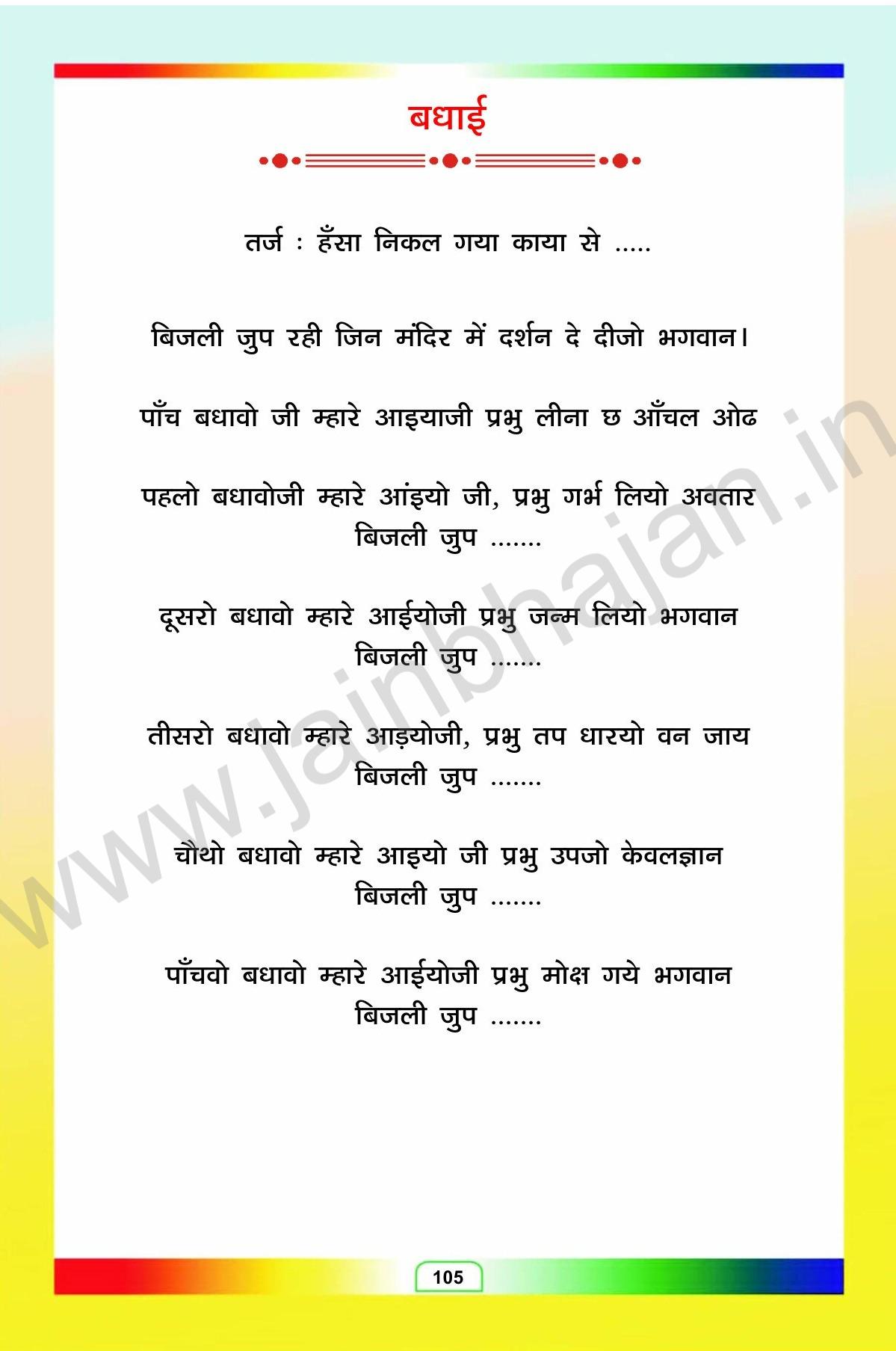 बधाई

तर्ज : हँसा निकल गया काया से .....

बिजली जुप रही जिन मंदिर में दर्शन दे दीजो भगवान।

पाँच बधावो जी म्हारे आइयाजी प्रभु लीना छ आँचल ओढ

पहलो बधावोजी म्हारे आंइयो जी, प्रभु गर्भ लियो अवतार
बिजली जुप .......

दूसरो बधावो म्हारे आईयोजी प्रभु जन्म लियो भगवान
बिजली जुप .......

तीसरो बधावो म्हारे आड़योजी, प्रभु तप धारयो वन जाय
बिजली जुप .......

चौथो बधावो म्हारे आइयो जी प्रभु उपजो केवलज्ञान
बिजली जुप .......

पाँचवो बधावो म्हारे आईयोजी प्रभु मोक्ष गये भगवान
बिजली जुप .......

105

www.jainbhajan.in